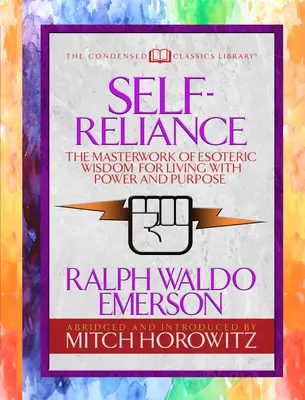 THE CONDENSED CLASSICS LIBRARY™

SELF-RELIANCE

THE MASTERWORK OF ESOTERIC WISDOM FOR LIVING WITH POWER AND PURPOSE

RALPH WALDO EMERSON

ABRIDGED AND INTRODUCED BY
MITCH HOROWITZ